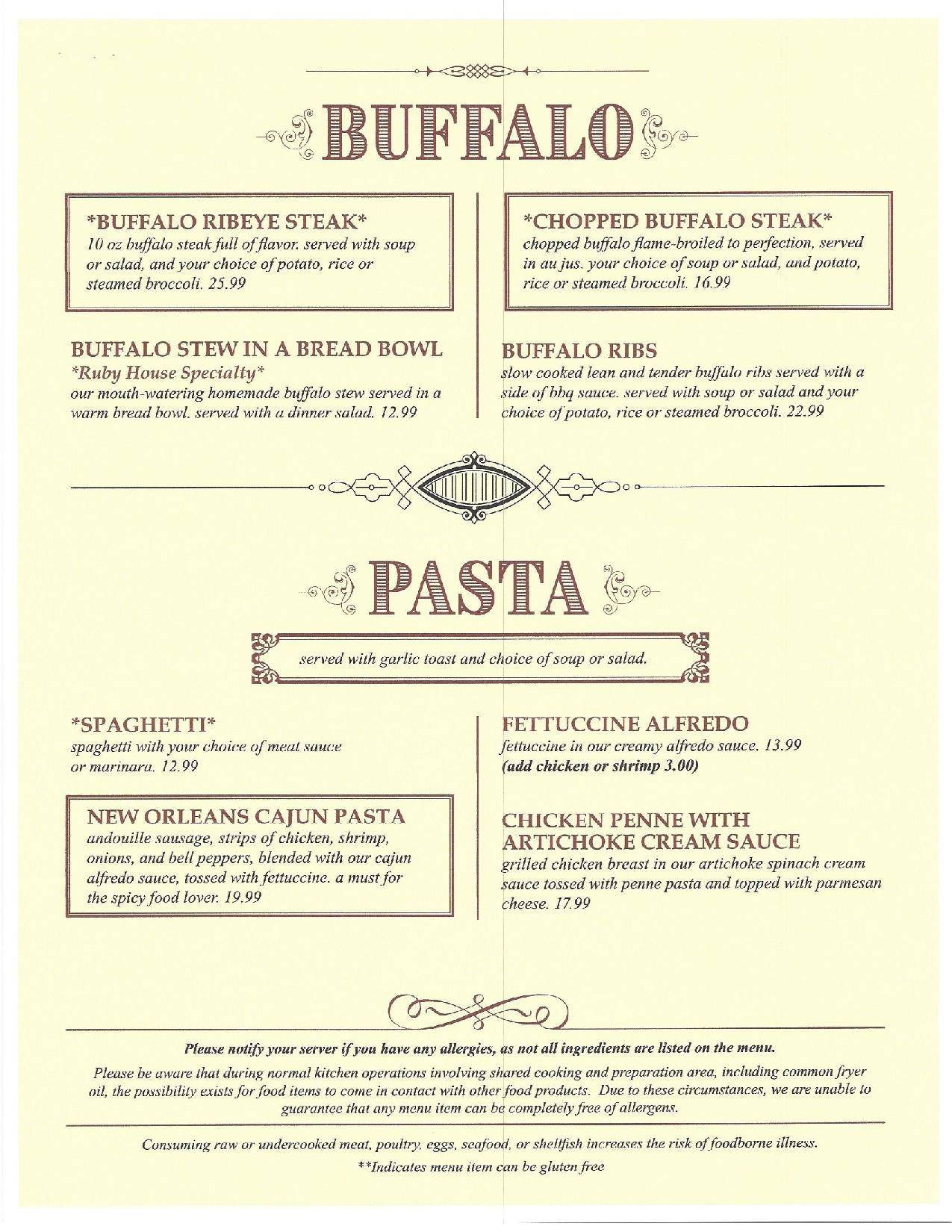 BUFFALO

*BUFFALO RIBEYE STEAK*
10 oz buffalo steak full of flavor. served with soup or salad, and your choice of potato, rice or steamed broccoli. 25.99

BUFFALO STEW IN A BREAD BOWL
*Ruby House Specialty*
our mouth-watering homemade buffalo stew served in a warm bread bowl. served with a dinner salad. 12.99

*CHOPPED BUFFALO STEAK*
chopped buffalo flame-broiled to perfection, served in au jus. your choice of soup or salad, and potato, rice or steamed broccoli. 16.99

BUFFALO RIBS
slow cooked lean and tender buffalo ribs served with a side of bbq sauce. served with soup or salad and your choice of potato, rice or steamed broccoli. 22.99

PASTA

served with garlic toast and choice of soup or salad.

*SPAGHETTI*
spaghetti with your choice of meat sauce or marinara. 12.99

NEW ORLEANS CAJUN PASTA
andouille sausage, strips of chicken, shrimp, onions, and bell peppers, blended with our cajun alfredo sauce, tossed with fettuccine. a must for the spicy food lover. 19.99

FETTUCCINE ALFREDO
fettuccine in our creamy alfredo sauce. 13.99
(add chicken or shrimp 3.00)

CHICKEN PENNE WITH ARTICHOKE CREAM SAUCE
grilled chicken breast in our artichoke spinach cream sauce tossed with penne pasta and topped with parmesan cheese. 17.99

Please notify your server if you have any allergies, as not all ingredients are listed on the menu.

Please be aware that during normal kitchen operations involving shared cooking and preparation area, including common fryer oil, the possibility exists for food items to come in contact with other food products. Due to these circumstances, we are unable to guarantee that any menu item can be completely free of allergens.

Consuming raw or undercooked meat, poultry, eggs, seafood, or shellfish increases the risk of foodborne illness.
**Indicates menu item can be gluten free